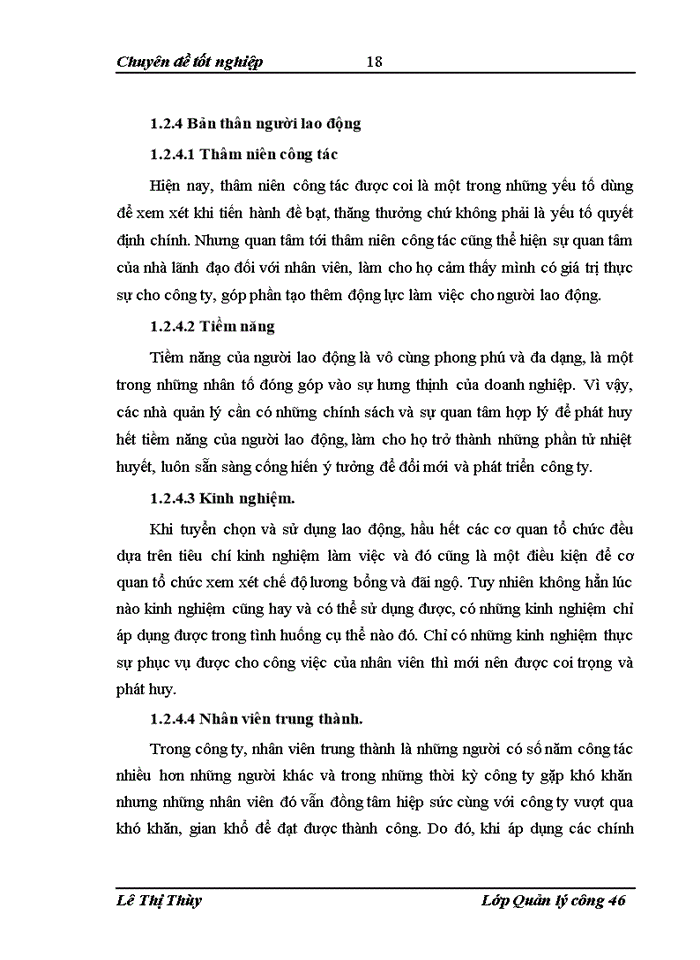 Chuyên đề tốt nghiệp 18

1.2.4 Bản thân người lao động

1.2.4.1 Thâm niên công tác

Hiện nay, thâm niên công tác được coi là một trong những yếu tố dùng để xem xét khi tiến hành đề bạt, thăng thưởng chứ không phải là yếu tố quyết định chính. Nhưng quan tâm tới thâm niên công tác cũng thể hiện sự quan tâm của nhà lãnh đạo đối với nhân viên, làm cho họ cảm thấy mình có giá trị thực sự cho công ty, góp phần tạo thêm động lực làm việc cho người lao động.

1.2.4.2 Tiềm năng

Tiềm năng của người lao động là vô cùng phong phú và đa dạng, là một trong những nhân tố đóng góp vào sự hưng thịnh của doanh nghiệp. Vì vậy, các nhà quản lý cần có những chính sách và sự quan tâm hợp lý để phát huy hết tiềm năng của người lao động, làm cho họ trở thành những phần tử nhiệt huyết, luôn sẵn sàng cống hiến ý tưởng để đổi mới và phát triển công ty.

1.2.4.3 Kinh nghiệm.

Khi tuyển chọn và sử dụng lao động, hầu hết các cơ quan tổ chức đều dựa trên tiêu chí kinh nghiệm làm việc và đó cũng là một điều kiện để cơ quan tổ chức xem xét chế độ lương bổng và đãi ngộ. Tuy nhiên không hẳn lúc nào kinh nghiệm cũng hay và có thể sử dụng được, có những kinh nghiệm chỉ áp dụng được trong tình huống cụ thể nào đó. Chỉ có những kinh nghiệm thực sự phục vụ được cho công việc của nhân viên thì mới nên được coi trọng và phát huy.

1.2.4.4 Nhân viên trung thành.

Trong công ty, nhân viên trung thành là những người có số năm công tác nhiều hơn những người khác và trong những thời kỳ công ty gặp khó khăn nhưng những nhân viên đó vẫn đồng tâm hiệp sức cùng với công ty vượt qua khó khăn, gian khổ để đạt được thành công. Do đó, khi áp dụng các chính

Lê Thị Thùy Lớp Quản lý công 46